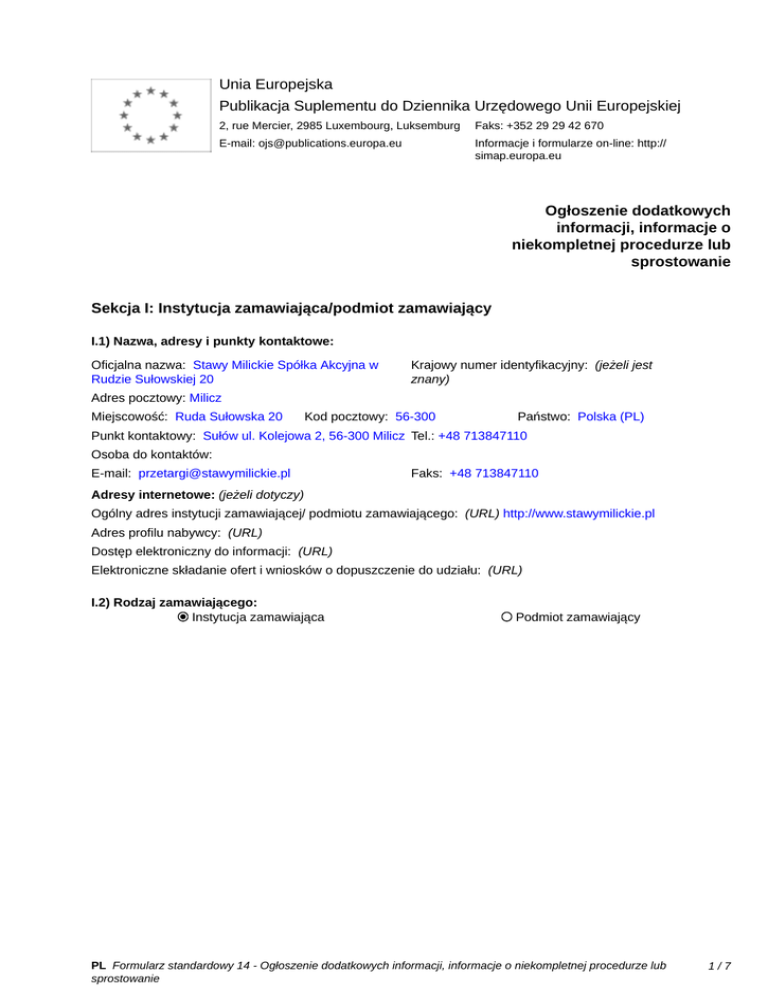 Unia Europejska
Publikacja Suplementu do Dziennika Urzędowego Unii Europejskiej
2, rue Mercier, 2985 Luxembourg, Luksemburg Faks: +352 29 29 42 670
E-mail: ojs@publications.europa.eu Informacje i formularze on-line: http://simap.europa.eu

Ogłoszenie dodatkowych informacji, informacje o niekompletnej procedurze lub sprostowanie

Sekcja I: Instytucja zamawiająca/podmiot zamawiający

I.1) Nazwa, adresy i punkty kontaktowe:

Oficjalna nazwa: Stawy Milickie Spółka Akcyjna w Rudzie Sułowskiej 20
Krajowy numer identyfikacyjny: (jeżeli jest znany)
Adres pocztowy: Milicz
Miejscowość: Ruda Sułowska 20 Kod pocztowy: 56-300 Państwo: Polska (PL)
Punkt kontaktowy: Sułów ul. Kolejowa 2, 56-300 Milicz Tel.: +48 713847110
Osoba do kontaktów:
E-mail: przetargi@stawymilickie.pl Faks: +48 713847110

Adresy internetowe: (jeżeli dotyczy)
Ogólny adres instytucji zamawiającej/ podmiotu zamawiającego: (URL) http://www.stawymilickie.pl
Adres profilu nabywcy: (URL)
Dostęp elektroniczny do informacji: (URL)
Elektroniczne składanie ofert i wniosków o dopuszczenie do udziału: (URL)

I.2) Rodzaj zamawiającego:
Instytucja zamawiająca Podmiot zamawiający

PL Formularz standardowy 14 - Ogłoszenie dodatkowych informacji, informacje o niekompletnej procedurze lub sprostowanie 1 / 7